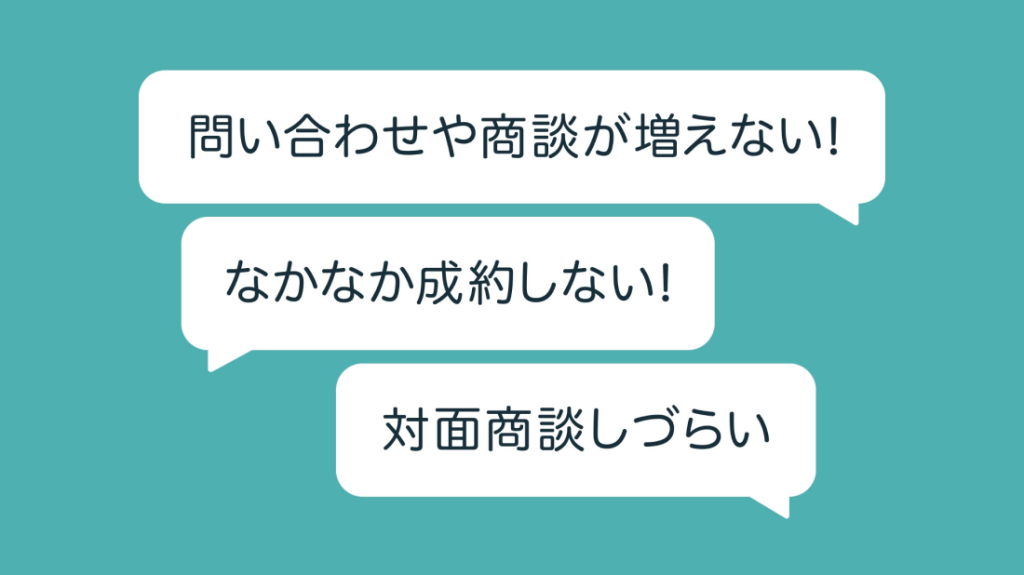 問い合わせや商談が増えない!

なかなか成約しない!

対面商談しづらい